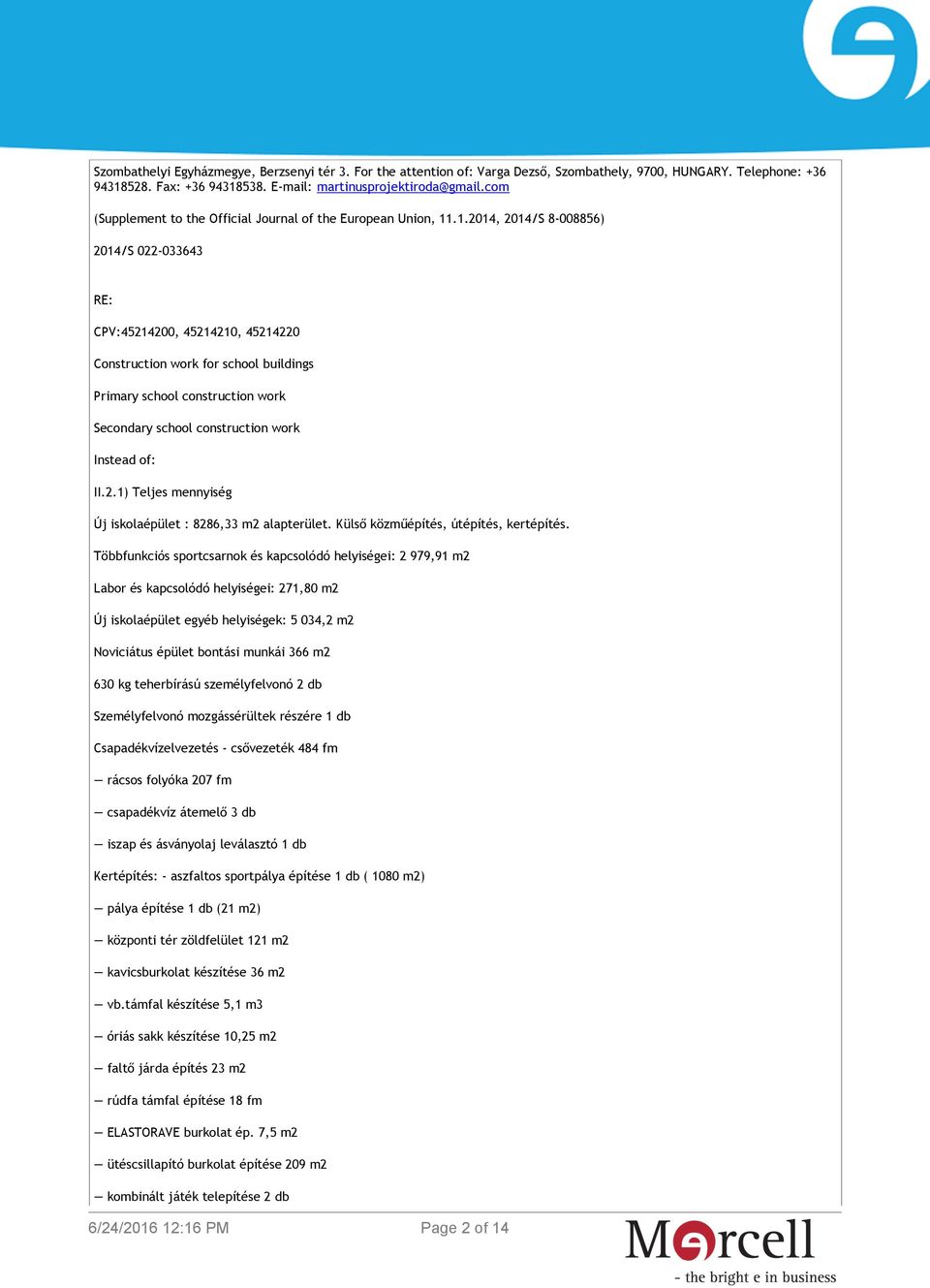 Szombathelyi Egyházmegye, Berzsenyi tér 3. For the attention of: Varga Dezső, Szombathely, 9700, HUNGARY. Telephone: +36 94318528. Fax: +36 94318538. E-mail: martinusprojektiroda@gmail.com

(Supplement to the Official Journal of the European Union, 11.1.2014, 2014/S 8-008856)

2014/S 022-033643

RE:

CPV:45214200, 45214210, 45214220

Construction work for school buildings

Primary school construction work

Secondary school construction work

Instead of:

II.2.1) Teljes mennyiség

Új iskolaépület : 8286,33 m2 alapterület. Külső közműépítés, útépítés, kertépítés.

Többfunkciós sportcsarnok és kapcsolódó helyiségei: 2 979,91 m2

Labor és kapcsolódó helyiségei: 271,80 m2

Új iskolaépület egyéb helyiségek: 5 034,2 m2

Noviciátus épület bontási munkái 366 m2

630 kg teherbírású személyfelvonó 2 db

Személyfelvonó mozgássérültek részére 1 db

Csapadékvízelvezetés - csővezeték 484 fm

— rácsos folyóka 207 fm

— csapadékvíz átemelő 3 db

— iszap és ásványolaj leválasztó 1 db

Kertépítés: - aszfaltos sportpálya építése 1 db ( 1080 m2)

— pálya építése 1 db (21 m2)

— központi tér zöldfelület 121 m2

— kavicsburkolat készítése 36 m2

— vb.támfal készítése 5,1 m3

— óriás sakk készítése 10,25 m2

— faltő járda építés 23 m2

— rúdfa támfal építése 18 fm

— ELASTORAVE burkolat ép. 7,5 m2

— ütéscsillapító burkolat építése 209 m2

— kombinált játék telepítése 2 db

6/24/2016 12:16 PM

Page 2 of 14

Marcell
- the bright e in business